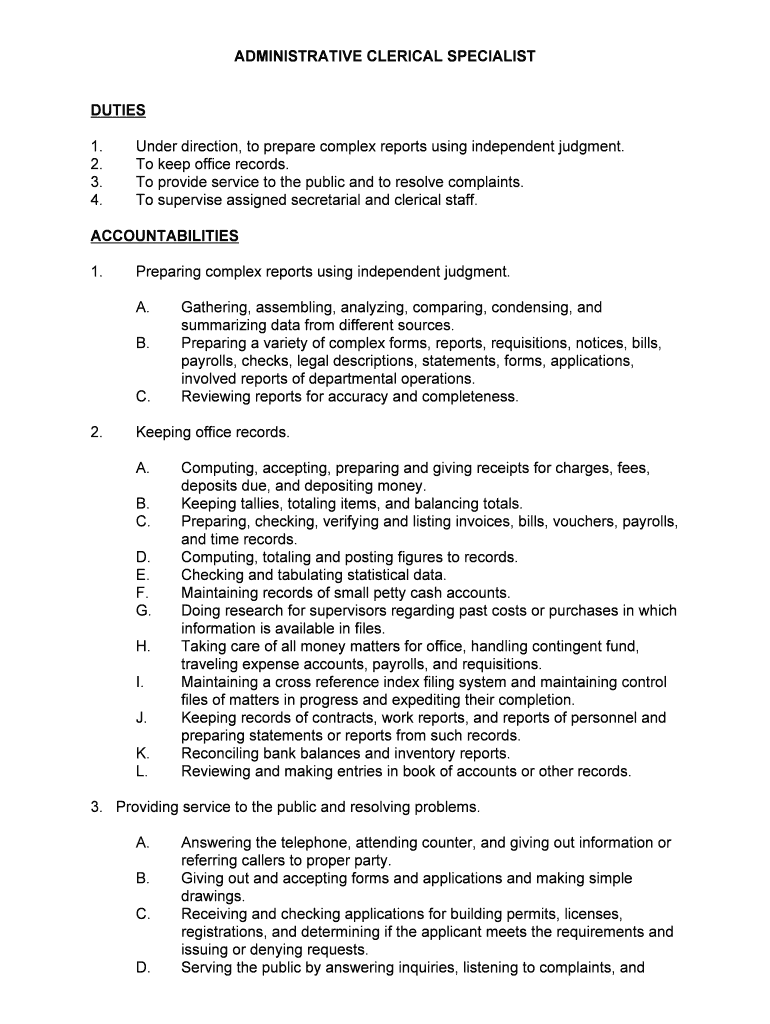 ADMINISTRATIVE CLERICAL SPECIALIST

DUTIES

1. Under direction, to prepare complex reports using independent judgment.
2. To keep office records.
3. To provide service to the public and to resolve complaints.
4. To supervise assigned secretarial and clerical staff.

ACCOUNTABILITIES

1. Preparing complex reports using independent judgment.

A. Gathering, assembling, analyzing, comparing, condensing, and summarizing data from different sources.
B. Preparing a variety of complex forms, reports, requisitions, notices, bills, payrolls, checks, legal descriptions, statements, forms, applications, involved reports of departmental operations.
C. Reviewing reports for accuracy and completeness.

2. Keeping office records.

A. Computing, accepting, preparing and giving receipts for charges, fees, deposits due, and depositing money.
B. Keeping tallies, totaling items, and balancing totals.
C. Preparing, checking, verifying and listing invoices, bills, vouchers, payrolls, and time records.
D. Computing, totaling and posting figures to records.
E. Checking and tabulating statistical data.
F. Maintaining records of small petty cash accounts.
G. Doing research for supervisors regarding past costs or purchases in which information is available in files.
H. Taking care of all money matters for office, handling contingent fund, traveling expense accounts, payrolls, and requisitions.
I. Maintaining a cross reference index filing system and maintaining control files of matters in progress and expediting their completion.
J. Keeping records of contracts, work reports, and reports of personnel and preparing statements or reports from such records.
K. Reconciling bank balances and inventory reports.
L. Reviewing and making entries in book of accounts or other records.

3. Providing service to the public and resolving problems.

A. Answering the telephone, attending counter, and giving out information or referring callers to proper party.
B. Giving out and accepting forms and applications and making simple drawings.
C. Receiving and checking applications for building permits, licenses, registrations, and determining if the applicant meets the requirements and issuing or denying requests.
D. Serving the public by answering inquiries, listening to complaints, and